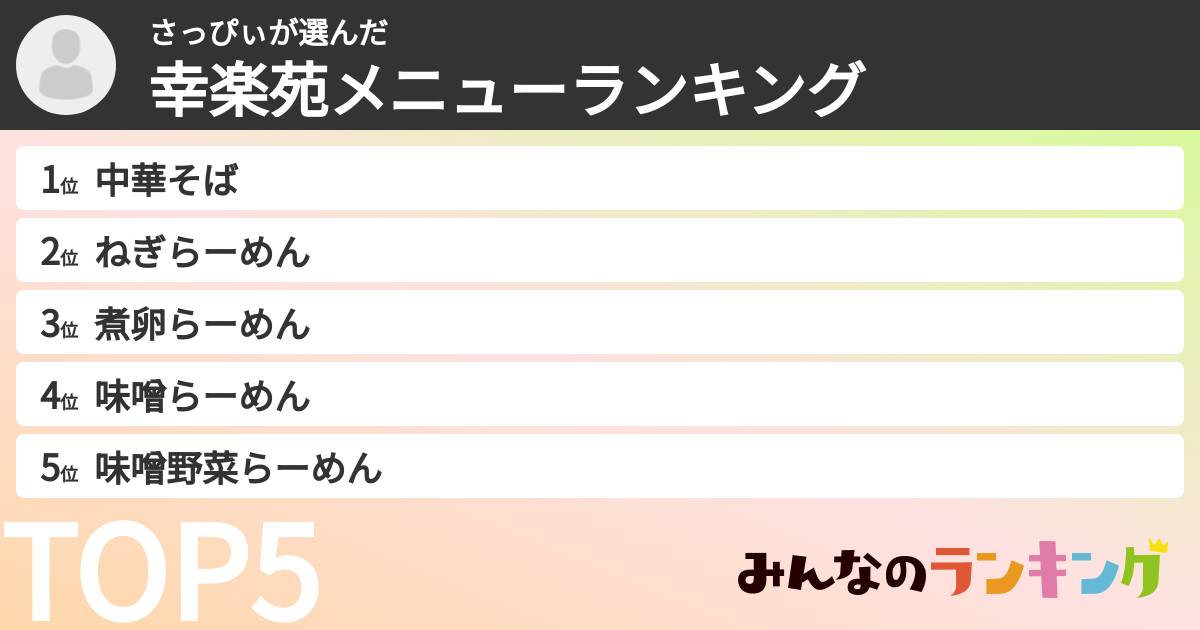 さっぴぃが選んだ
幸楽苑メニューランキング

1位 中華そば
2位 ねぎらーめん
3位 煮卵らーめん
4位 味噌らーめん
5位 味噌野菜らーめん

TOP5

みんなのランキング